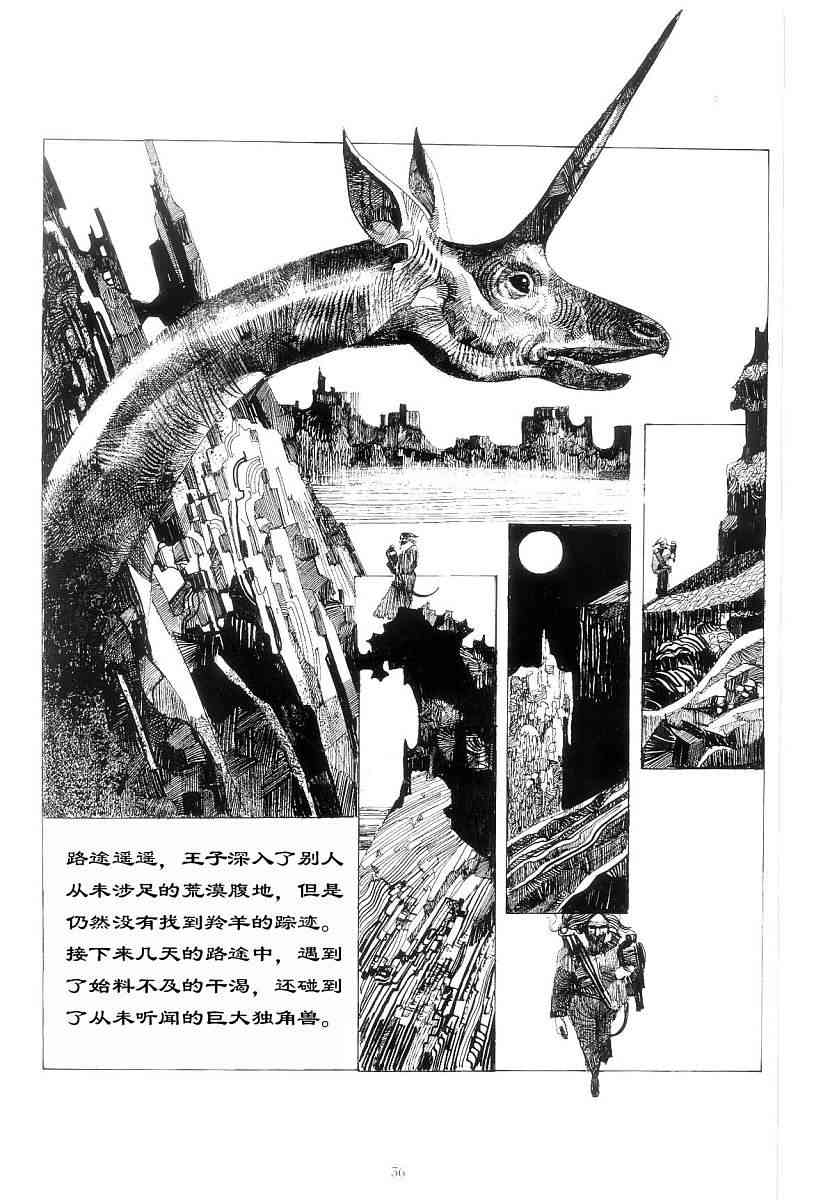 路途遥遥，王子深入了别人从未涉足的荒漠腹地，但是仍然没有找到羚羊的踪迹。接下来几天的路途中，遇到了始料不及的干渴，还碰到了从未听闻的巨大独角兽。

56